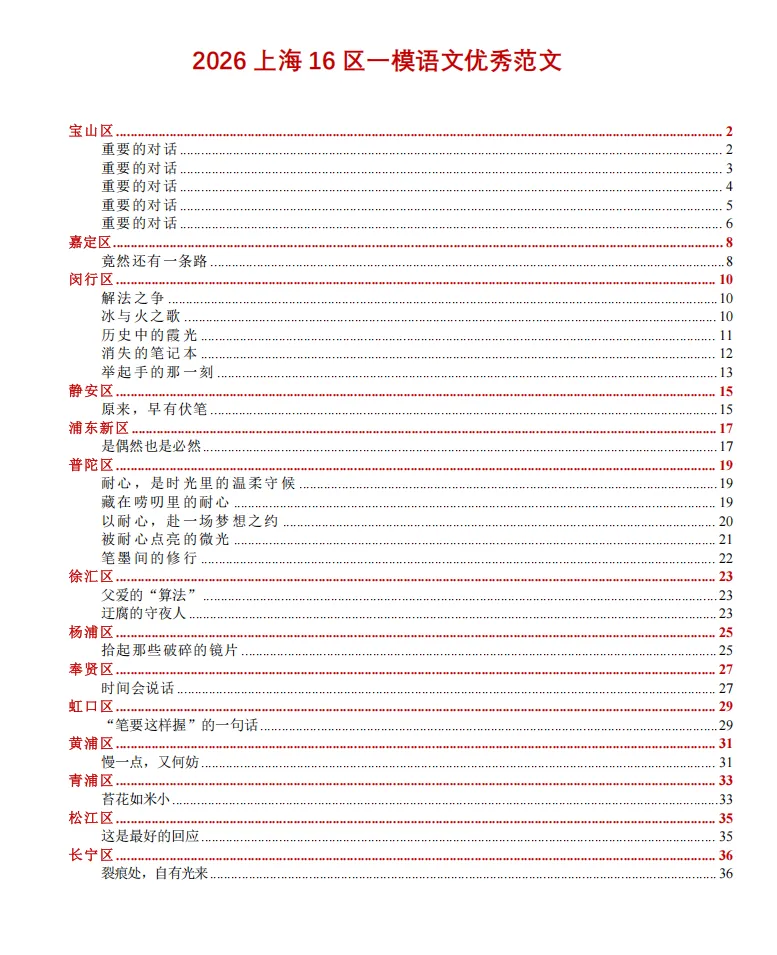 2026上海16区一模语文优秀范文

宝山区 2
重要的对话 2
重要的对话 3
重要的对话 4
重要的对话 5
重要的对话 6
嘉定区 8
竟然还有一条路 8
闵行区 10
解法之争 10
冰与火之歌 10
历史中的霞光 11
消失的笔记本 12
举起手的那一刻 13
静安区 15
原来，早有伏笔 15
浦东新区 17
是偶然也是必然 17
普陀区 19
耐心，是时光里的温柔守候 19
藏在唠叨里的耐心 19
以耐心，赴一场梦想之约 20
被耐心点亮的微光 21
笔墨间的修行 22
徐汇区 23
父爱的“算法” 23
迂腐的守夜人 23
杨浦区 25
拾起那些破碎的镜片 25
奉贤区 27
时间会说话 27
虹口区 29
“笔要这样握”的一句话 29
黄浦区 31
慢一点，又何妨 31
青浦区 33
苔花如米小 33
松江区 35
这是最好的回应 35
长宁区 36
裂痕处，自有光来 36